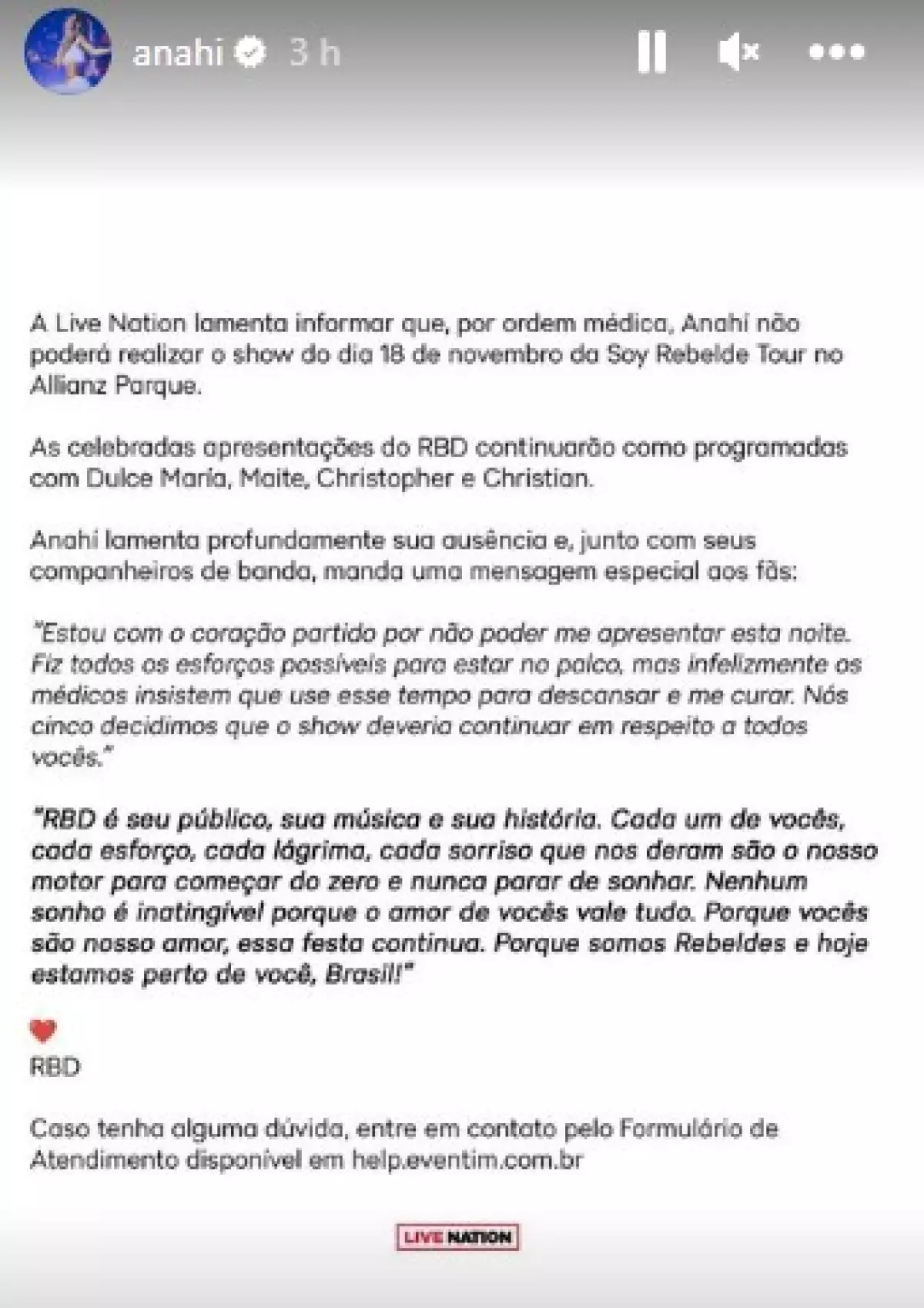 anahi 3 h

A Live Nation lamenta informar que, por ordem médica, Anahí não poderá realizar o show do dia 18 de novembro da Soy Rebelde Tour no Allianz Parque.

As celebradas apresentações do RBD continuarão como programadas com Dulce María, Maite, Christopher e Christian.

Anahí lamenta profundamente sua ausência e, junto com seus companheiros de banda, manda uma mensagem especial aos fãs:

"Estou com o coração partido por não poder me apresentar esta noite. Fiz todos os esforços possíveis para estar no palco, mas infelizmente os médicos insistem que use esse tempo para descansar e me curar. Nós cinco decidimos que o show deveria continuar em respeito a todos vocês."

"RBD é seu público, sua música e sua história. Cada um de vocês, cada esforço, cada lágrima, cada sorriso que nos deram são o nosso motor para começar do zero e nunca parar de sonhar. Nenhum sonho é inatingível porque o amor de vocês vale tudo. Porque vocês são nosso amor, essa festa continua. Porque somos Rebeldes e hoje estamos perto de você, Brasil!"

RBD

Caso tenha alguma dúvida, entre em contato pelo Formulário de Atendimento disponível em help.eventim.com.br

LIVE NATION